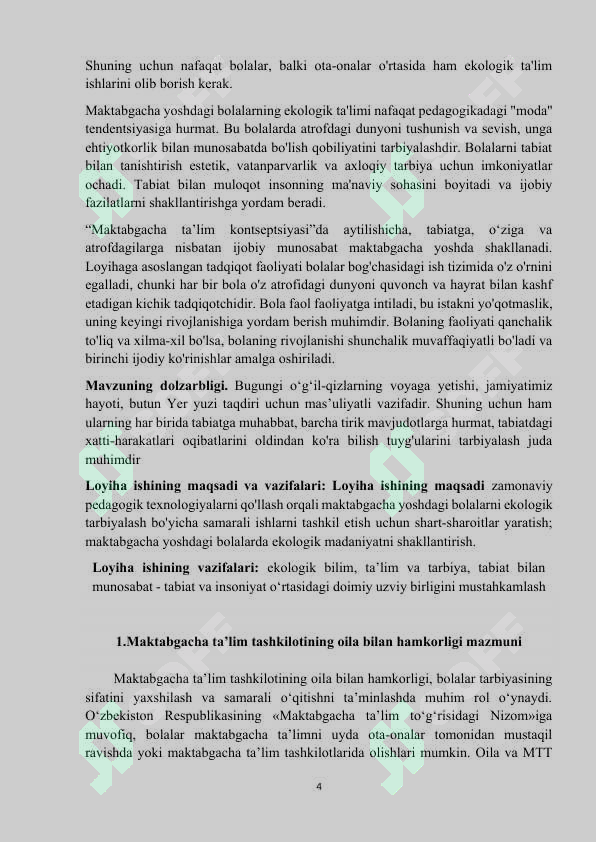 Shuning uchun nafaqat bolalar, balki ota-onalar o'rtasida ham ekologik ta'lim ishlarini olib borish kerak.

Maktabgacha yoshdagi bolalarning ekologik ta'limi nafaqat pedagogikadagi "moda" tendentsiyasiga hurmat. Bu bolalarda atrofdagi dunyoni tushunish va sevish, unga ehtiyotkorlik bilan munosabatda bo'lish qobiliyatini tarbiyalashdir. Bolalarni tabiat bilan tanishtirish estetik, vatanparvarlik va axloqiy tarbiya uchun imkoniyatlar ochadi. Tabiat bilan muloqot insonning ma'naviy sohasini boyitadi va ijobiy fazilatlarni shakllantirishga yordam beradi.

“Maktabgacha ta’lim kontseptsiyasi”da aytilishicha, tabiatga, o‘ziga va atrofdagilarga nisbatan ijobiy munosabat maktabgacha yoshda shakllanadi. Loyihaga asoslangan tadqiqot faoliyati bolalar bog'chasidagi ish tizimida o'z o'rnini egalladi, chunki har bir bola o'z atrofidagi dunyoni quvonch va hayrat bilan kashf etadigan kichik tadqiqotchidir. Bola faol faoliyatga intiladi, bu istakni yo'qotmaslik, uning keyingi rivojlanishiga yordam berish muhimdir. Bolaning faoliyati qanchalik to'liq va xilma-xil bo'lsa, bolaning rivojlanishi shunchalik muvaffaqiyatli bo'ladi va birinchi ijodiy ko'rinishlar amalga oshiriladi.

Mavzuning dolzarbligi. Bugungi o‘g‘il-qizlarning voyaga yetishi, jamiyatimiz hayoti, butun Yer yuzi taqdiri uchun mas’uliyatli vazifadir. Shuning uchun ham ularning har birida tabiatga muhabbat, barcha tirik mavjudotlarga hurmat, tabiatdagi xatti-harakatlari oqibatlarini oldindan ko'ra bilish tuyg'ularini tarbiyalash juda muhimdir

Loyiha ishining maqsadi va vazifalari: Loyiha ishining maqsadi zamonaviy pedagogik texnologiyalarni qo'llash orqali maktabgacha yoshdagi bolalarni ekologik tarbiyalash bo'yicha samarali ishlarni tashkil etish uchun shart-sharoitlar yaratish; maktabgacha yoshdagi bolalarda ekologik madaniyatni shakllantirish.

Loyiha ishining vazifalari: ekologik bilim, ta’lim va tarbiya, tabiat bilan munosabat - tabiat va insoniyat o‘rtasidagi doimiy uzviy birligini mustahkamlash

1.Maktabgacha ta’lim tashkilotining oila bilan hamkorligi mazmuni

Maktabgacha ta’lim tashkilotining oila bilan hamkorligi, bolalar tarbiyasining sifatini yaxshilash va samarali o‘qitishni ta’minlashda muhim rol o‘ynaydi. O‘zbekiston Respublikasining «Maktabgacha ta’lim to‘g‘risidagi Nizom»iga muvofiq, bolalar maktabgacha ta’limni uyda ota-onalar tomonidan mustaqil ravishda yoki maktabgacha ta’lim tashkilotlarida olishlari mumkin. Oila va MTT

4